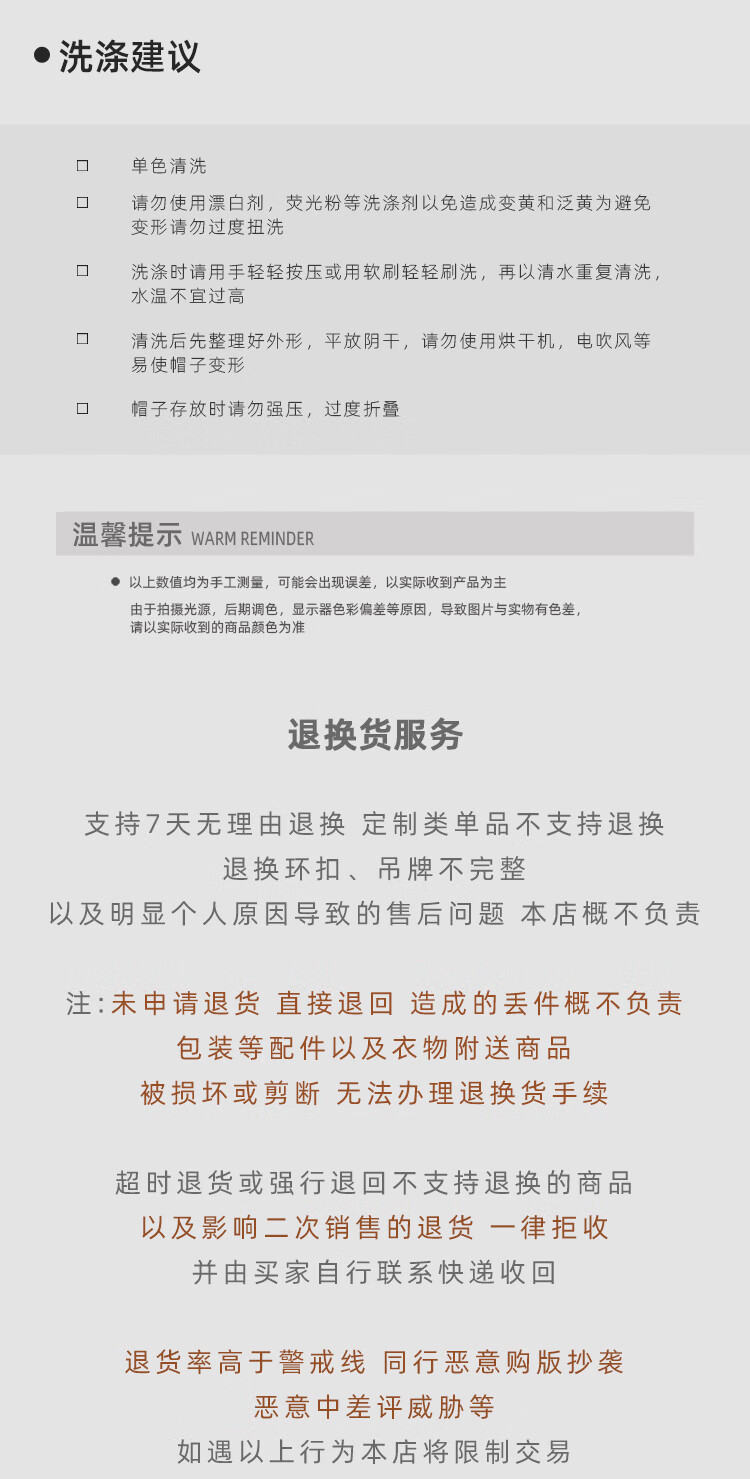 ● 洗涤建议

□ 单色清洗

□ 请勿使用漂白剂，荧光粉等洗涤剂以免造成变黄和泛黄为避免变形请勿过度扭洗

□ 洗涤时请用手轻轻按压或用软刷轻轻刷洗，再以清水重复清洗，水温不宜过高

□ 清洗后先整理好外形，平放阴干，请勿使用烘干机，电吹风等易使帽子变形

□ 帽子存放时请勿强压，过度折叠

温馨提示 WARM REMINDER

● 以上数值均为手工测量，可能会出现误差，以实际收到产品为主
由于拍摄光源，后期调色，显示器色彩偏差等原因，导致图片与实物有色差，请以实际收到的商品颜色为准

退换货服务

支持7天无理由退换 定制类单品不支持退换
退换环扣、吊牌不完整
以及明显个人原因导致的售后问题 本店概不负责

注:未申请退货 直接退回 造成的丢件概不负责
包装等配件以及衣物附送商品
被损坏或剪断 无法办理退换货手续

超时退货或强行退回不支持退换的商品
以及影响二次销售的退货 一律拒收
并由买家自行联系快递收回

退货率高于警戒线 同行恶意购版抄袭
恶意中差评威胁等
如遇以上行为本店将限制交易